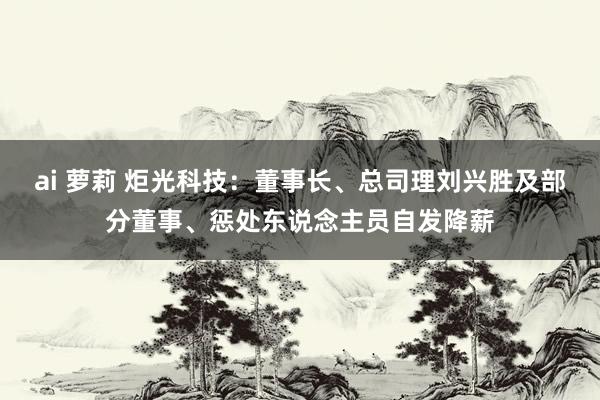 ai 萝莉 炬光科技：董事长、总司理刘兴胜及部分董事、惩处东说念主员自发降薪